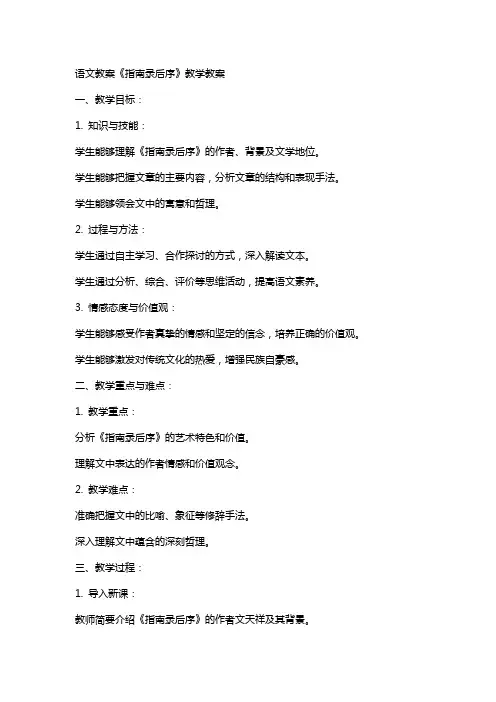 语文教案《指南录后序》教学教案

一、教学目标：

1. 知识与技能：

学生能够理解《指南录后序》的作者、背景及文学地位。

学生能够把握文章的主要内容，分析文章的结构和表现手法。

学生能够领会文中的寓意和哲理。

2. 过程与方法：

学生通过自主学习、合作探讨的方式，深入解读文本。

学生通过分析、综合、评价等思维活动，提高语文素养。

3. 情感态度与价值观：

学生能够感受作者真挚的情感和坚定的信念，培养正确的价值观。

学生能够激发对传统文化的热爱，增强民族自豪感。

二、教学重点与难点：

1. 教学重点：

分析《指南录后序》的艺术特色和价值。

理解文中表达的作者情感和价值观念。

2. 教学难点：

准确把握文中的比喻、象征等修辞手法。

深入理解文中蕴含的深刻哲理。

三、教学过程：

1. 导入新课：

教师简要介绍《指南录后序》的作者文天祥及其背景。